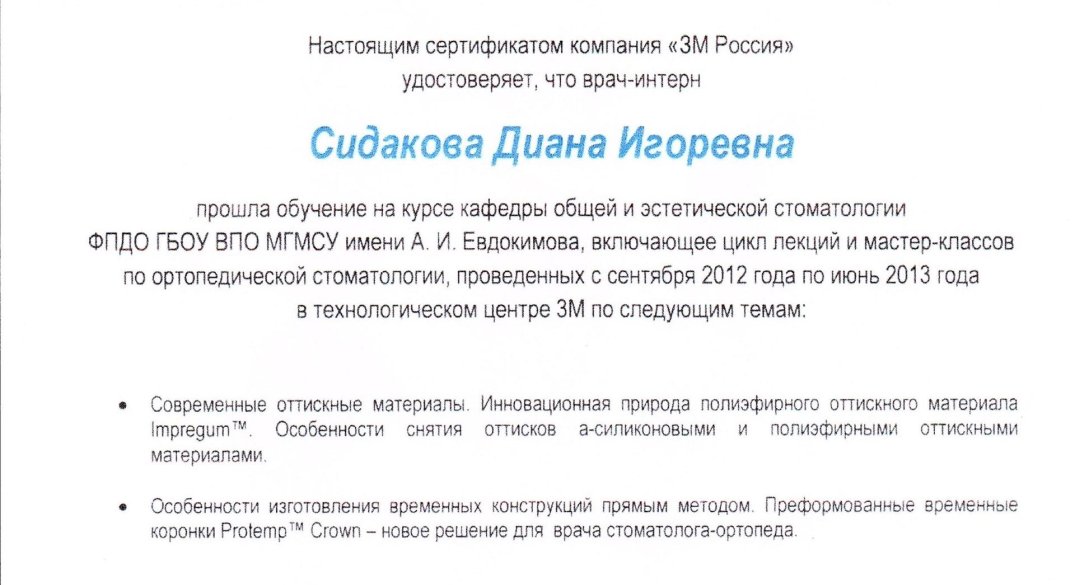 Настоящим сертификатом компания «3М Россия» удостоверяет, что врач-интерн

Сидакова Диана Игоревна

прошла обучение на курсе кафедры общей и эстетической стоматологии ФПДО ГБОУ ВПО МГМСУ имени А. И. Евдокимова, включающее цикл лекций и мастер-классов по ортопедической стоматологии, проведенных с сентября 2012 года по июнь 2013 года в технологическом центре 3М по следующим темам:

• Современные оттискные материалы. Инновационная природа полиэфирного оттискного материала Impregum™. Особенности снятия оттисков а-силиконовыми и полиэфирными оттискными материалами.

• Особенности изготовления временных конструкций прямым методом. Преформованные временные коронки Protemp™ Crown – новое решение для врача стоматолога-ортопеда.